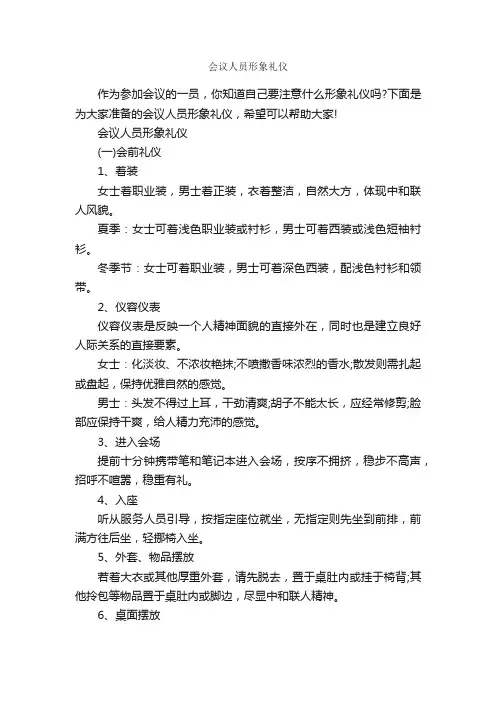 会议人员形象礼仪

作为参加会议的一员，你知道自己要注意什么形象礼仪吗?下面是为大家准备的会议人员形象礼仪，希望可以帮助大家!

会议人员形象礼仪

(一)会前礼仪

1、着装

女士着职业装，男士着正装，衣着整洁，自然大方，体现中和联人风貌。

夏季：女士可着浅色职业装或衬衫，男士可着西装或浅色短袖衬衫。

冬季节：女士可着职业装，男士可着深色西装，配浅色衬衫和领带。

2、仪容仪表

仪容仪表是反映一个人精神面貌的直接外在，同时也是建立良好人际关系的直接要素。

女士：化淡妆、不浓妆艳抹;不喷撒香味浓烈的香水;散发则需扎起或盘起，保持优雅自然的感觉。

男士：头发不得过上耳，干劲清爽;胡子不能太长，应经常修剪;脸部应保持干爽，给人精力充沛的感觉。

3、进入会场

提前十分钟携带笔和笔记本进入会场，按序不拥挤，稳步不高声，招呼不喧嚣，稳重有礼。

4、入座

听从服务人员引导，按指定座位就坐，无指定则先坐到前排，前满方往后坐，轻挪椅入坐。

5、外套、物品摆放

若着大衣或其他厚重外套，请先脱去，置于桌肚内或挂于椅背;其他拎包等物品置于桌肚内或脚边，尽显中和联人精神。

6、桌面摆放